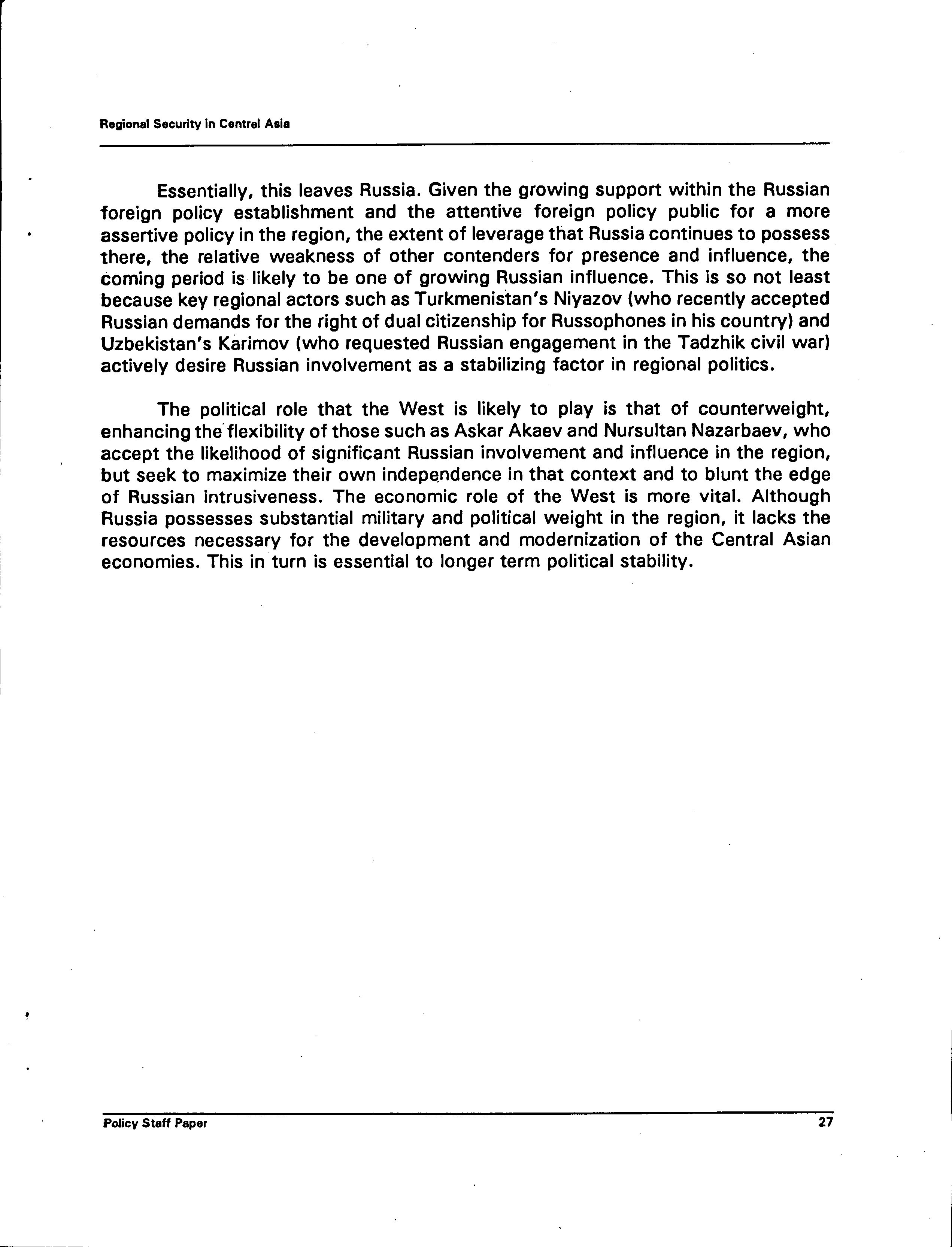 Regional Security in Central Asia

Essentially, this leaves Russia. Given the growing support within the Russian foreign policy establishment and the attentive foreign policy public for a more assertive policy in the region, the extent of leverage that Russia continues to possess there, the relative weakness of other contenders for presence and influence, the coming period is likely to be one of growing Russian influence. This is so not least because key regional actors such as Turkmenistan's Niyazov (who recently accepted Russian demands for the right of dual citizenship for Russophones in his country) and Uzbekistan's Karimov (who requested Russian engagement in the Tadzhik civil war) actively desire Russian involvement as a stabilizing factor in regional politics.

The political role that the West is likely to play is that of counterweight, enhancing the flexibility of those such as Askar Akaev and Nursultan Nazarbaev, who accept the likelihood of significant Russian involvement and influence in the region, but seek to maximize their own independence in that context and to blunt the edge of Russian intrusiveness. The economic role of the West is more vital. Although Russia possesses substantial military and political weight in the region, it lacks the resources necessary for the development and modernization of the Central Asian economies. This in turn is essential to longer term political stability.

Policy Staff Paper

27